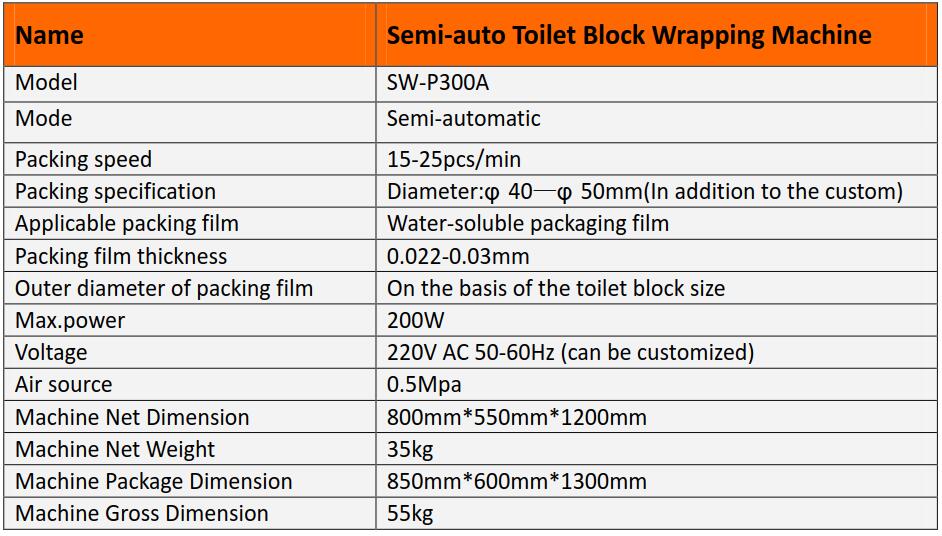 | Name | Semi-auto Toilet Block Wrapping Machine |
|---|---|
| Model | SW-P300A |
| Mode | Semi-automatic |
| Packing speed | 15-25pcs/min |
| Packing specification | Diameter:φ 40—φ 50mm(In addition to the custom) |
| Applicable packing film | Water-soluble packaging film |
| Packing film thickness | 0.022-0.03mm |
| Outer diameter of packing film | On the basis of the toilet block size |
| Max.power | 200W |
| Voltage | 220V AC 50-60Hz (can be customized) |
| Air source | 0.5Mpa |
| Machine Net Dimension | 800mm*550mm*1200mm |
| Machine Net Weight | 35kg |
| Machine Package Dimension | 850mm*600mm*1300mm |
| Machine Gross Dimension | 55kg |